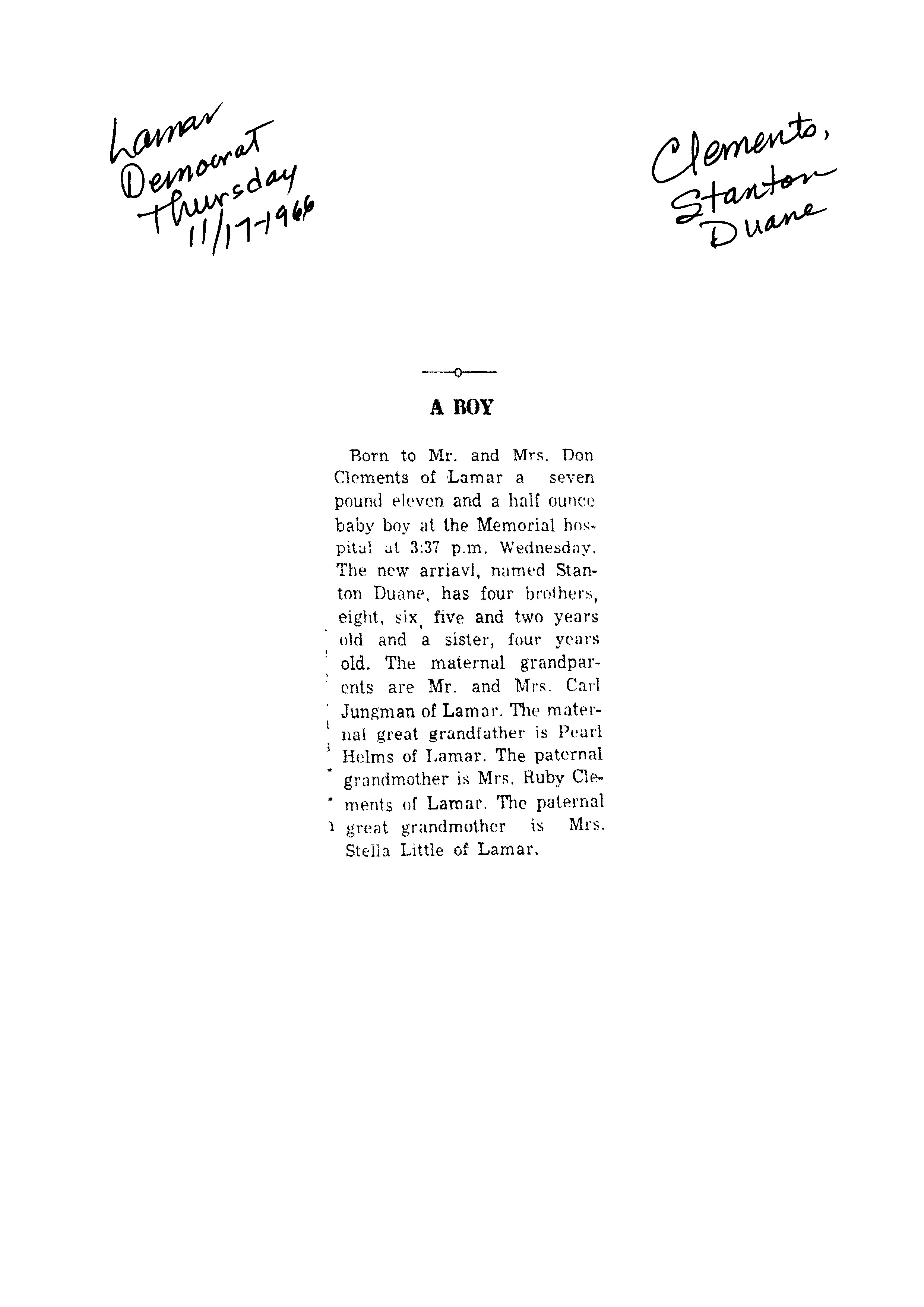 Lamar Democrat Thursday 11/17-1966

Clements, Stanton Duane

A BOY

Born to Mr. and Mrs. Don Clements of Lamar a seven pound eleven and a half ounce baby boy at the Memorial hospital at 3:37 p.m. Wednesday. The new arriavl, named Stanton Duane, has four brothers, eight, six, five and two years old and a sister, four years old. The maternal grandparents are Mr. and Mrs. Carl Jungman of Lamar. The maternal great grandfather is Pearl Helms of Lamar. The paternal grandmother is Mrs. Ruby Clements of Lamar. The paternal great grandmother is Mrs. Stella Little of Lamar.